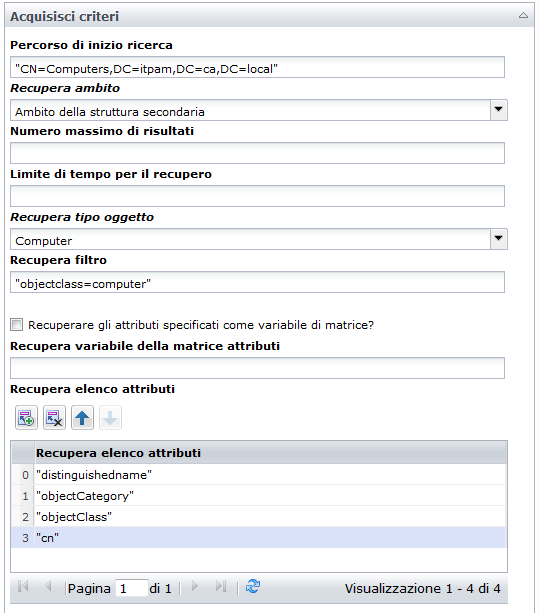 Acquisisci criteri

Percorso di inizio ricerca

"CN=Computers,DC=itpam,DC=ca,DC=local"

Recupera ambito

Ambito della struttura secondaria

Numero massimo di risultati

Limite di tempo per il recupero

Recupera tipo oggetto

Computer

Recupera filtro

"objectclass=computer"

Recuperare gli attributi specificati come variabile di matrice?

Recupera variabile della matrice attributi

Recupera elenco attributi

| | Recupera elenco attributi |
|---|---|
| 0 | "distinguishedname" |
| 1 | "objectCategory" |
| 2 | "objectClass" |
| 3 | "cn" |

Pagina 1 di 1

Visualizzazione 1 - 4 di 4